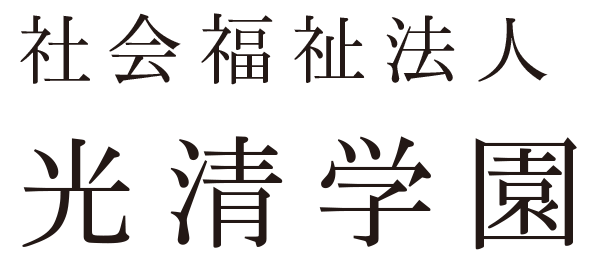 社会福祉法人

光清学園